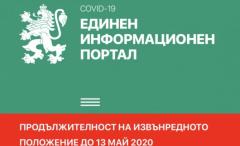 COVID-19
ЕДИНЕН
ИНФОРМАЦИОНЕН
ПОРТАЛ

ПРОДЪЛЖИТЕЛНОСТ НА ИЗВЪНРЕДНОТО ПОЛОЖЕНИЕ ДО 13 МАЙ 2020